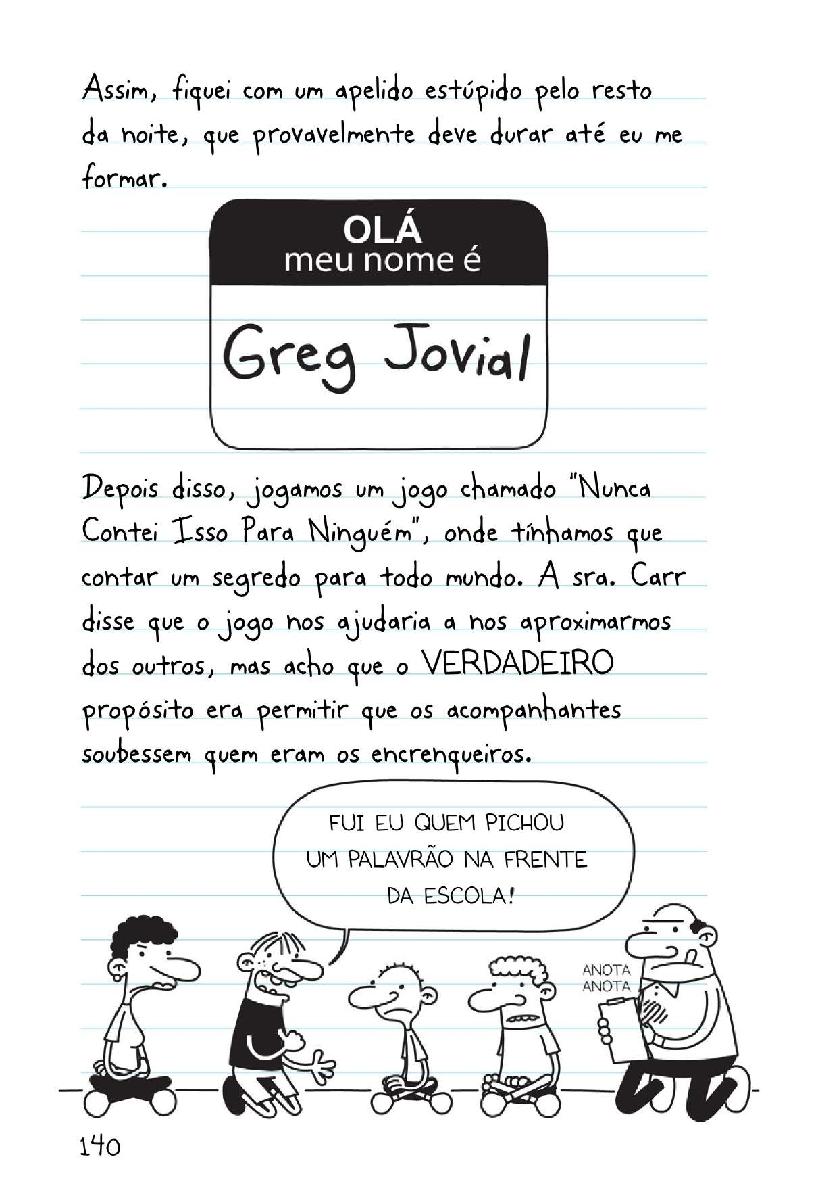 Assim, fiquei com um apelido estúpido pelo resto da noite, que provavelmente deve durar até eu me formar.

OLÁ
meu nome é

Greg Jovial

Depois disso, jogamos um jogo chamado "Nunca Contei Isso Para Ninguém", onde tínhamos que contar um segredo para todo mundo. A sra. Carr disse que o jogo nos ajudaria a nos aproximarmos dos outros, mas acho que o VERDADEIRO propósito era permitir que os acompanhantes soubessem quem eram os encrenqueiros.

FUI EU QUEM PICHOU UM PALAVRÃO NA FRENTE DA ESCOLA!

ANOTA
ANOTA

140